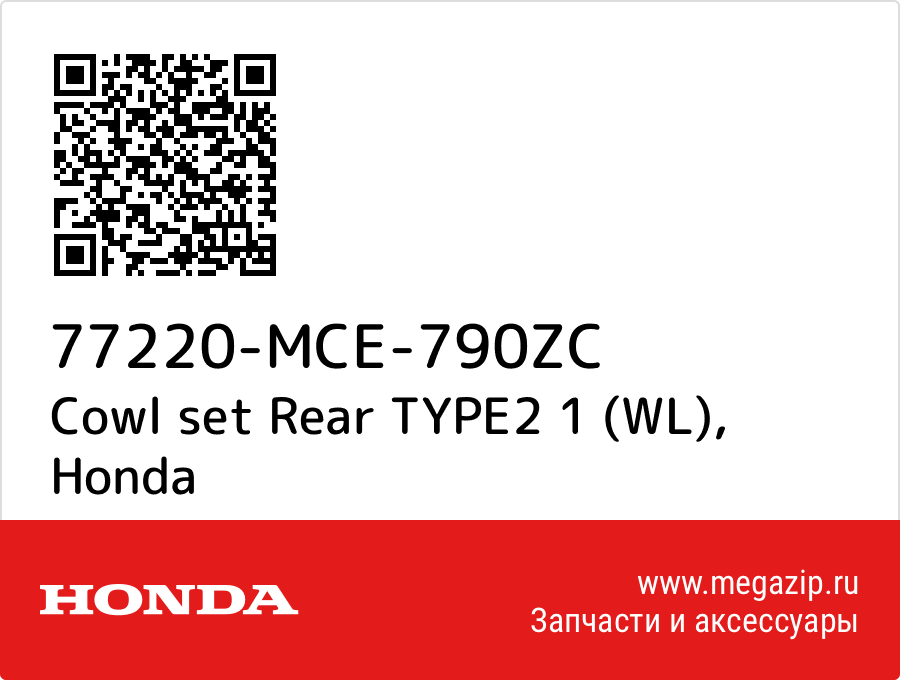 77220-MCE-790ZC
Cowl set Rear TYPE2 1 (WL), Honda

HONDA

www.megazip.ru
Запчасти и аксессуары